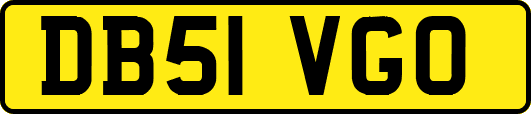 DB51 VGO